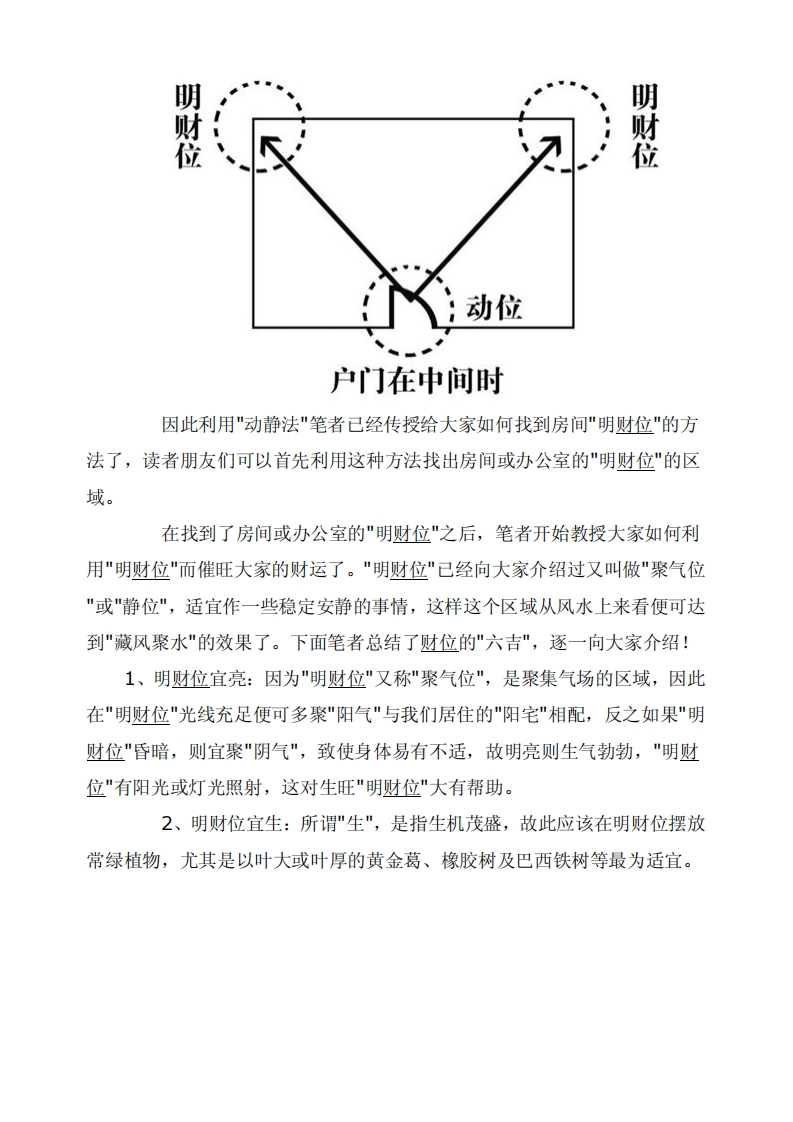 明财位

明财位

动位

户门在中间时

因此利用"动静法"笔者已经传授给大家如何找到房间"明财位"的方法了，读者朋友们可以首先利用这种方法找出房间或办公室的"明财位"的区域。

在找到了房间或办公室的"明财位"之后，笔者开始教授大家如何利用"明财位"而催旺大家的财运了。"明财位"已经向大家介绍过又叫做"聚气位"或"静位"，适宜作一些稳定安静的事情，这样这个区域从风水上来看便可达到"藏风聚水"的效果了。下面笔者总结了财位的"六吉"，逐一向大家介绍！

1、明财位宜亮：因为"明财位"又称"聚气位"，是聚集气场的区域，因此在"明财位"光线充足便可多聚"阳气"与我们居住的"阳宅"相配，反之如果"明财位"昏暗，则宜聚"阴气"，致使身体易有不适，故明亮则生气勃勃，"明财位"有阳光或灯光照射，这对生旺"明财位"大有帮助。

2、明财位宜生：所谓"生"，是指生机茂盛，故此应该在明财位摆放常绿植物，尤其是以叶大或叶厚的黄金葛、橡胶树及巴西铁树等最为适宜。